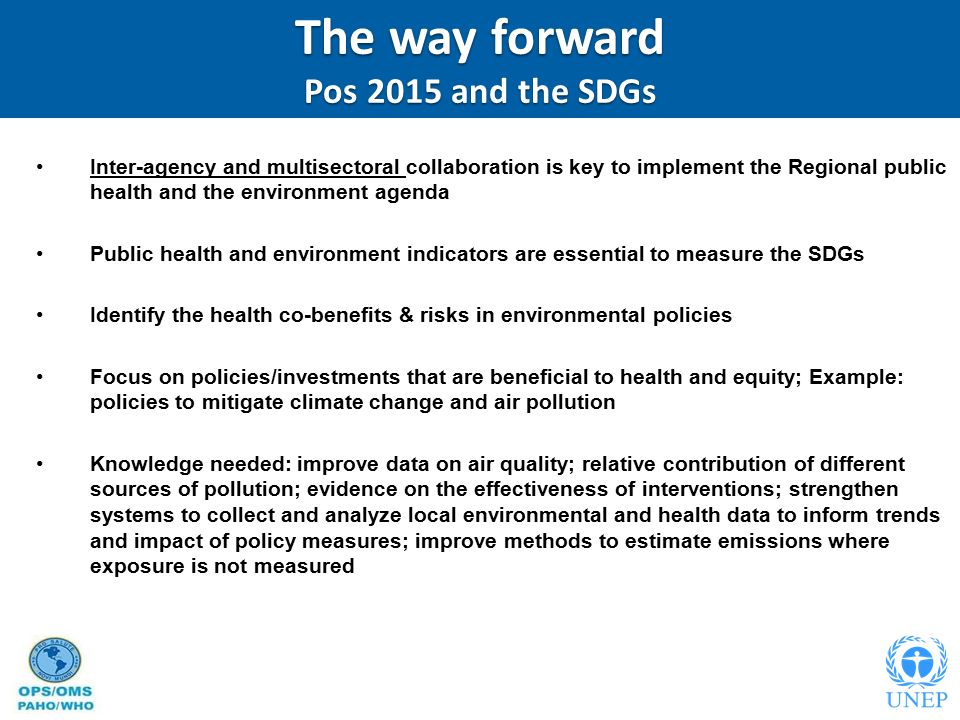 The way forward
Pos 2015 and the SDGs

• Inter-agency and multisectoral collaboration is key to implement the Regional public health and the environment agenda

• Public health and environment indicators are essential to measure the SDGs

• Identify the health co-benefits & risks in environmental policies

• Focus on policies/investments that are beneficial to health and equity; Example: policies to mitigate climate change and air pollution

• Knowledge needed: improve data on air quality; relative contribution of different sources of pollution; evidence on the effectiveness of interventions; strengthen systems to collect and analyze local environmental and health data to inform trends and impact of policy measures; improve methods to estimate emissions where exposure is not measured

OPS/OMS
PAHO/WHO

UNEP